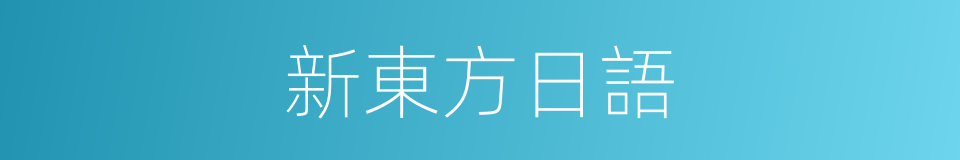 新東方日語